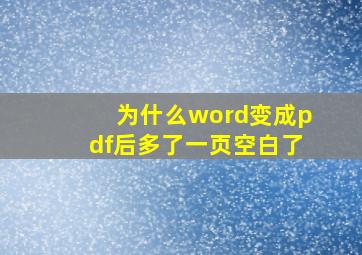 为什么word变成pdf后多了一页空白了